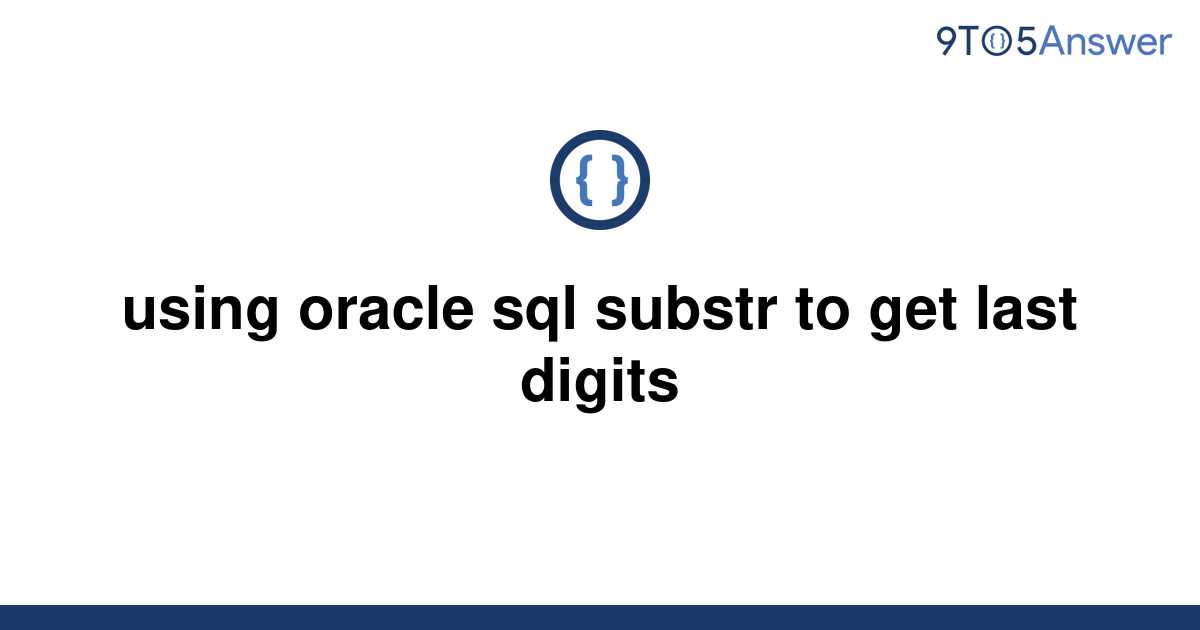 9TO5Answer

{ }

using oracle sql substr to get last digits